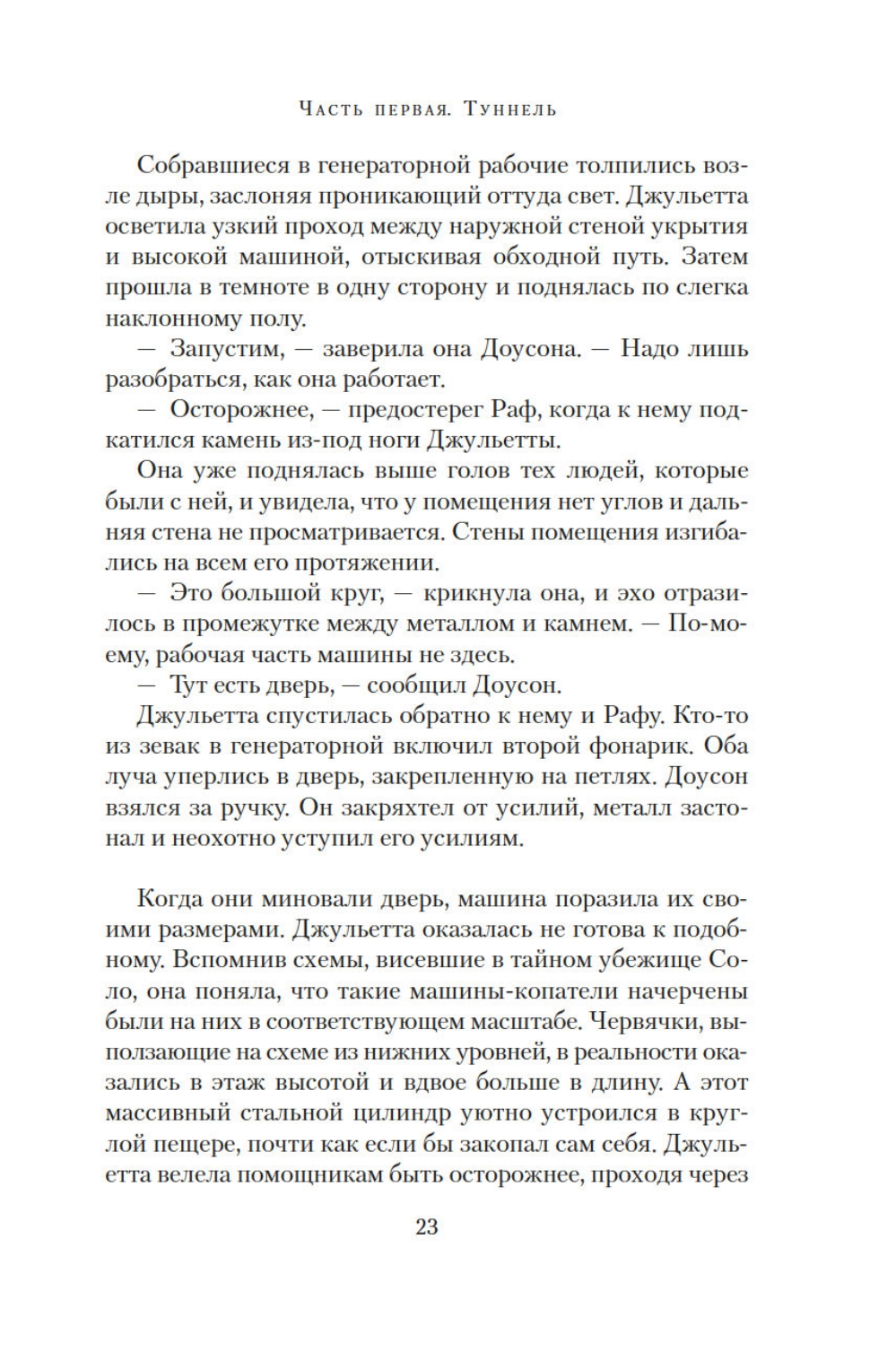 Часть первая. Туннель

Собравшиеся в генераторной рабочие толпились возле дыры, заслоняя проникающий оттуда свет. Джульетта осветила узкий проход между наружной стеной укрытия и высокой машиной, отыскивая обходной путь. Затем прошла в темноте в одну сторону и поднялась по слегка наклонному полу.

— Запустим, — заверила она Доусона. — Надо лишь разобраться, как она работает.

— Осторожнее, — предостерег Раф, когда к нему подкатился камень из-под ноги Джульетты.

Она уже поднялась выше голов тех людей, которые были с ней, и увидела, что у помещения нет углов и дальняя стена не просматривается. Стены помещения изгибались на всем его протяжении.

— Это большой круг, — крикнула она, и эхо отразилось в промежутке между металлом и камнем. — По-моему, рабочая часть машины не здесь.

— Тут есть дверь, — сообщил Доусон.

Джульетта спустилась обратно к нему и Рафу. Кто-то из зевак в генераторной включил второй фонарик. Оба луча уперлись в дверь, закрепленную на петлях. Доусон взялся за ручку. Он закряхтел от усилий, металл застонал и неохотно уступил его усилиям.

Когда они миновали дверь, машина поразила их своими размерами. Джульетта оказалась не готова к подобному. Вспомнив схемы, висевшие в тайном убежище Соло, она поняла, что такие машины-копатели начерчены были на них в соответствующем масштабе. Червячки, выползающие на схеме из нижних уровней, в реальности оказались в этаж высотой и вдвое больше в длину. А этот массивный стальной цилиндр уютно устроился в круглой пещере, почти как если бы закопал сам себя. Джульетта велела помощникам быть осторожнее, проходя через

23